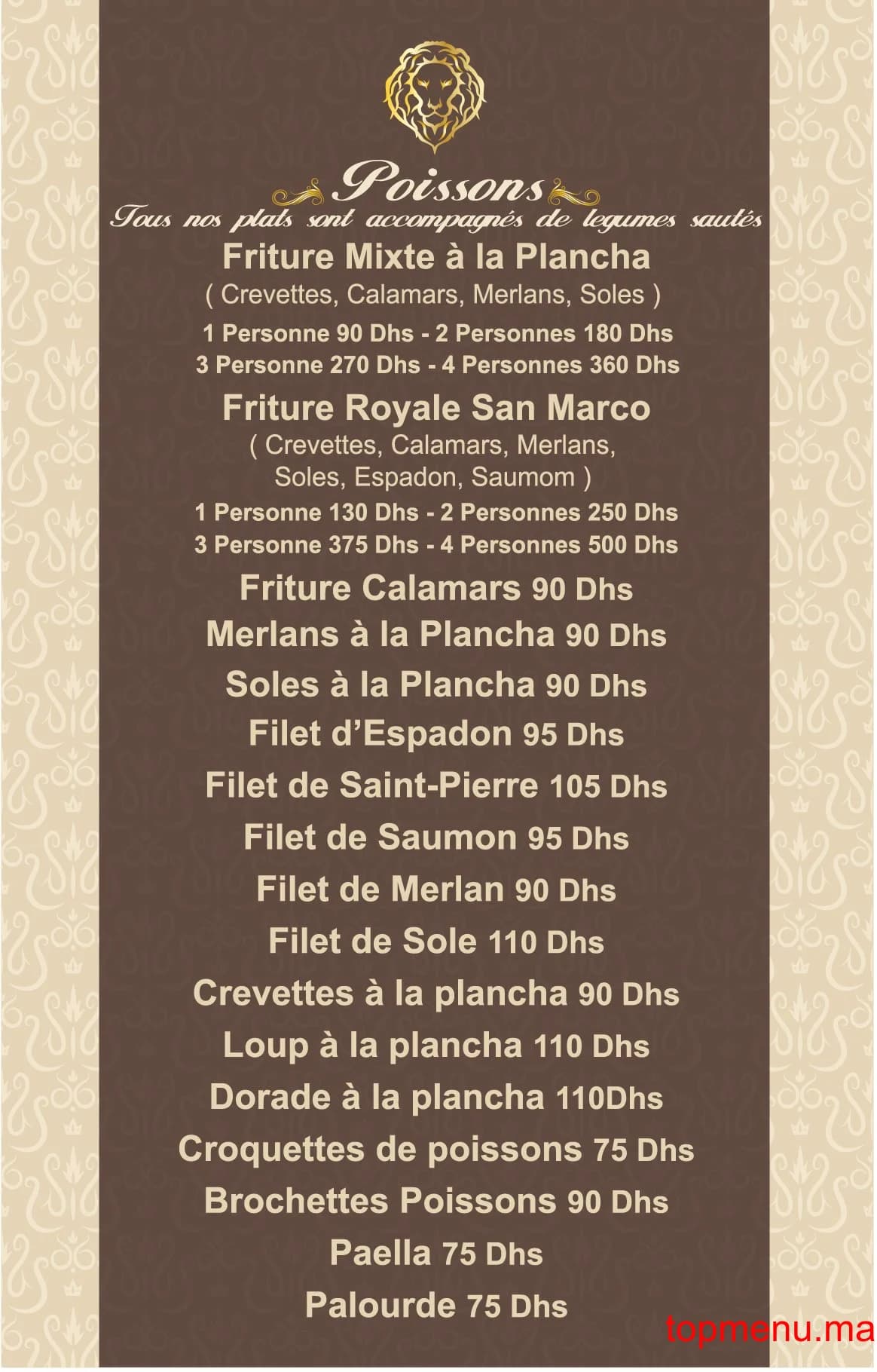 Poissons
Tous nos plats sont accompagnés de legumes sautés

Friture Mixte à la Plancha
( Crevettes, Calamars, Merlans, Soles )
1 Personne 90 Dhs - 2 Personnes 180 Dhs
3 Personne 270 Dhs - 4 Personnes 360 Dhs

Friture Royale San Marco
( Crevettes, Calamars, Merlans, Soles, Espadon, Saumom )
1 Personne 130 Dhs - 2 Personnes 250 Dhs
3 Personne 375 Dhs - 4 Personnes 500 Dhs

Friture Calamars 90 Dhs
Merlans à la Plancha 90 Dhs
Soles à la Plancha 90 Dhs
Filet d'Espadon 95 Dhs
Filet de Saint-Pierre 105 Dhs
Filet de Saumon 95 Dhs
Filet de Merlan 90 Dhs
Filet de Sole 110 Dhs
Crevettes à la plancha 90 Dhs
Loup à la plancha 110 Dhs
Dorade à la plancha 110Dhs
Croquettes de poissons 75 Dhs
Brochettes Poissons 90 Dhs
Paella 75 Dhs
Palourde 75 Dhs

topmenu.ma